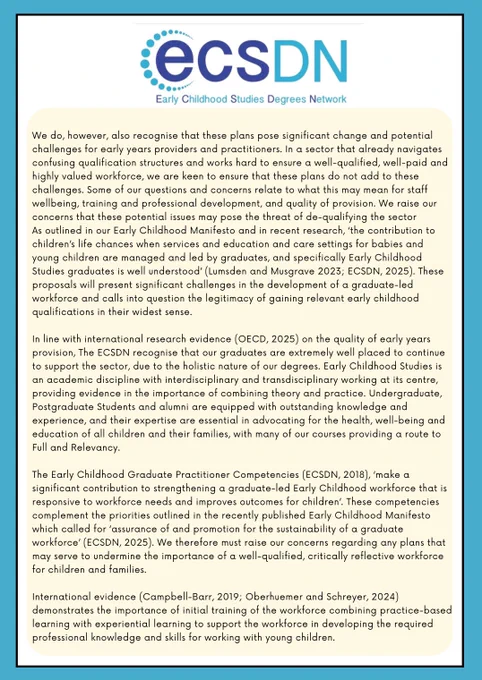 ecsDN
Early Childhood Studies Degrees Network

We do, however, also recognise that these plans pose significant change and potential challenges for early years providers and practitioners. In a sector that already navigates confusing qualification structures and works hard to ensure a well-qualified, well-paid and highly valued workforce, we are keen to ensure that these plans do not add to these challenges. Some of our questions and concerns relate to what this may mean for staff wellbeing, training and professional development, and quality of provision. We raise our concerns that these potential issues may pose the threat of de-qualifying the sector As outlined in our Early Childhood Manifesto and in recent research, 'the contribution to children's life chances when services and education and care settings for babies and young children are managed and led by graduates, and specifically Early Childhood Studies graduates is well understood' (Lumsden and Musgrave 2023; ECSDN, 2025). These proposals will present significant challenges in the development of a graduate-led workforce and calls into question the legitimacy of gaining relevant early childhood qualifications in their widest sense.

In line with international research evidence (OECD, 2025) on the quality of early years provision, The ECSDN recognise that our graduates are extremely well placed to continue to support the sector, due to the holistic nature of our degrees. Early Childhood Studies is an academic discipline with interdisciplinary and transdisciplinary working at its centre, providing evidence in the importance of combining theory and practice. Undergraduate, Postgraduate Students and alumni are equipped with outstanding knowledge and experience, and their expertise are essential in advocating for the health, well-being and education of all children and their families, with many of our courses providing a route to Full and Relevancy.

The Early Childhood Graduate Practitioner Competencies (ECSDN, 2018), 'make a significant contribution to strengthening a graduate-led Early Childhood workforce that is responsive to workforce needs and improves outcomes for children'. These competencies complement the priorities outlined in the recently published Early Childhood Manifesto which called for 'assurance of and promotion for the sustainability of a graduate workforce' (ECSDN, 2025). We therefore must raise our concerns regarding any plans that may serve to undermine the importance of a well-qualified, critically reflective workforce for children and families.

International evidence (Campbell-Barr, 2019; Oberhuemer and Schreyer, 2024) demonstrates the importance of initial training of the workforce combining practice-based learning with experiential learning to support the workforce in developing the required professional knowledge and skills for working with young children.